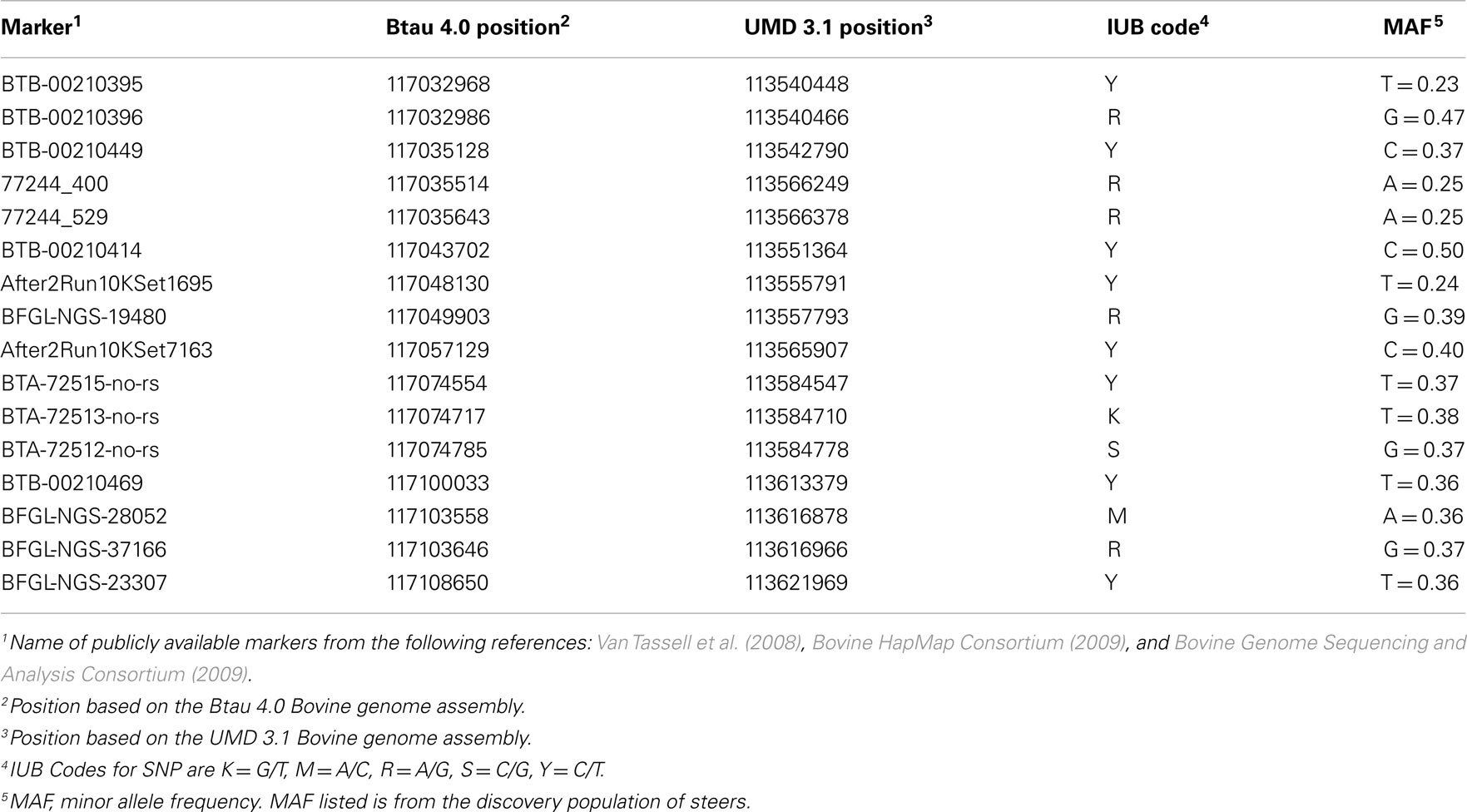 | Marker$^1$ | Btau 4.0 position$^2$ | UMD 3.1 position$^3$ | IUB code$^4$ | MAF$^5$ |
|---|---|---|---|---|
| BTB-00210395 | 117032968 | 113540448 | Y | T = 0.23 |
| BTB-00210396 | 117032986 | 113540466 | R | G = 0.47 |
| BTB-00210449 | 117035128 | 113542790 | Y | C = 0.37 |
| 77244_400 | 117035514 | 113566249 | R | A = 0.25 |
| 77244_529 | 117035643 | 113566378 | R | A = 0.25 |
| BTB-00210414 | 117043702 | 113551364 | Y | C = 0.50 |
| After2Run10KSet1695 | 117048130 | 113555791 | Y | T = 0.24 |
| BFGL-NGS-19480 | 117049903 | 113557793 | R | G = 0.39 |
| After2Run10KSet7163 | 117057129 | 113565907 | Y | C = 0.40 |
| BTA-72515-no-rs | 117074554 | 113584547 | Y | T = 0.37 |
| BTA-72513-no-rs | 117074717 | 113584710 | K | T = 0.38 |
| BTA-72512-no-rs | 117074785 | 113584778 | S | G = 0.37 |
| BTB-00210469 | 117100033 | 113613379 | Y | T = 0.36 |
| BFGL-NGS-28052 | 117103558 | 113616878 | M | A = 0.36 |
| BFGL-NGS-37166 | 117103646 | 113616966 | R | G = 0.37 |
| BFGL-NGS-23307 | 117108650 | 113621969 | Y | T = 0.36 |

$^1$Name of publicly available markers from the following references: Van Tassell et al. (2008), Bovine HapMap Consortium (2009), and Bovine Genome Sequencing and Analysis Consortium (2009).

$^2$Position based on the Btau 4.0 Bovine genome assembly.

$^3$Position based on the UMD 3.1 Bovine genome assembly.

$^4$IUB Codes for SNP are K = G/T, M = A/C, R = A/G, S = C/G, Y = C/T.

$^5$MAF, minor allele frequency. MAF listed is from the discovery population of steers.